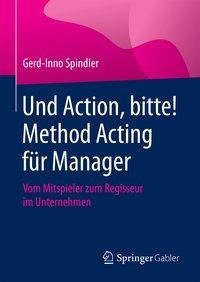 Gerd-Inno Spindler

Und Action, bitte!
Method Acting
für Manager

Vom Mitspieler zum Regisseur
im Unternehmen

Springer Gabler